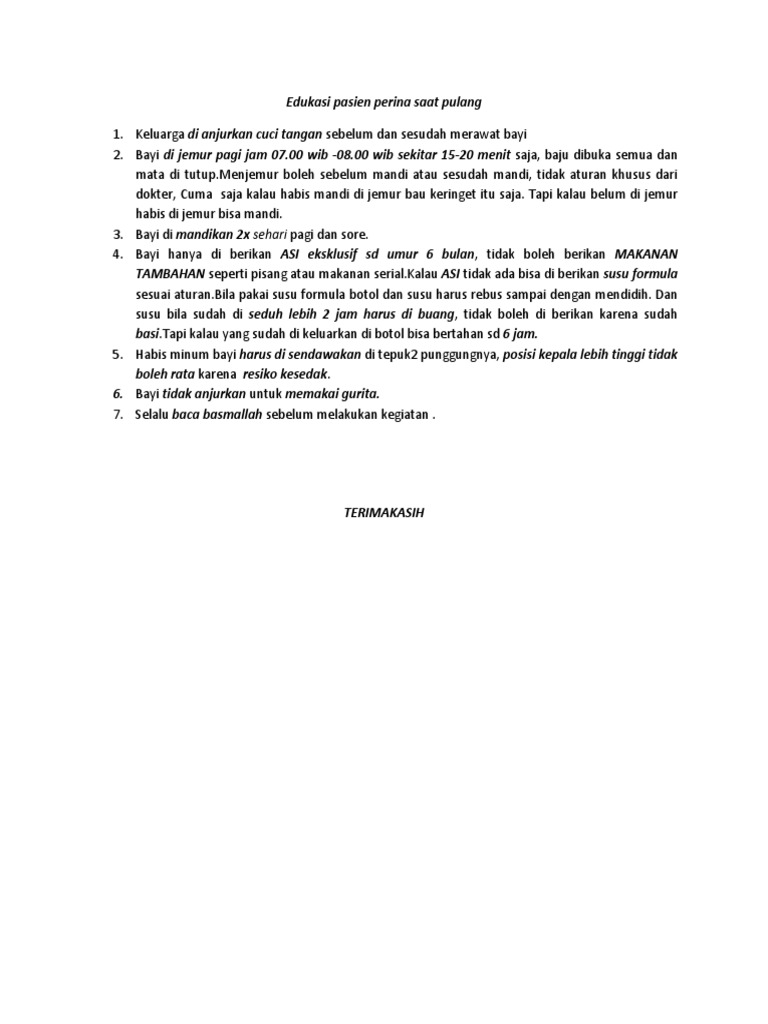 Edukasi pasien perina saat pulang

1. Keluarga di anjurkan cuci tangan sebelum dan sesudah merawat bayi
2. Bayi di jemur pagi jam 07.00 wib -08.00 wib sekitar 15-20 menit saja, baju dibuka semua dan mata di tutup.Menjemur boleh sebelum mandi atau sesudah mandi, tidak aturan khusus dari dokter, Cuma saja kalau habis mandi di jemur bau keringet itu saja. Tapi kalau belum di jemur habis di jemur bisa mandi.
3. Bayi di mandikan 2x sehari pagi dan sore.
4. Bayi hanya di berikan ASI eksklusif sd umur 6 bulan, tidak boleh berikan MAKANAN TAMBAHAN seperti pisang atau makanan serial.Kalau ASI tidak ada bisa di berikan susu formula sesuai aturan.Bila pakai susu formula botol dan susu harus rebus sampai dengan mendidih. Dan susu bila sudah di seduh lebih 2 jam harus di buang, tidak boleh di berikan karena sudah basi.Tapi kalau yang sudah di keluarkan di botol bisa bertahan sd 6 jam.
5. Habis minum bayi harus di sendawakan di tepuk2 punggungnya, posisi kepala lebih tinggi tidak boleh rata karena resiko kesedak.
6. Bayi tidak anjurkan untuk memakai gurita.
7. Selalu baca basmallah sebelum melakukan kegiatan .

TERIMAKASIH